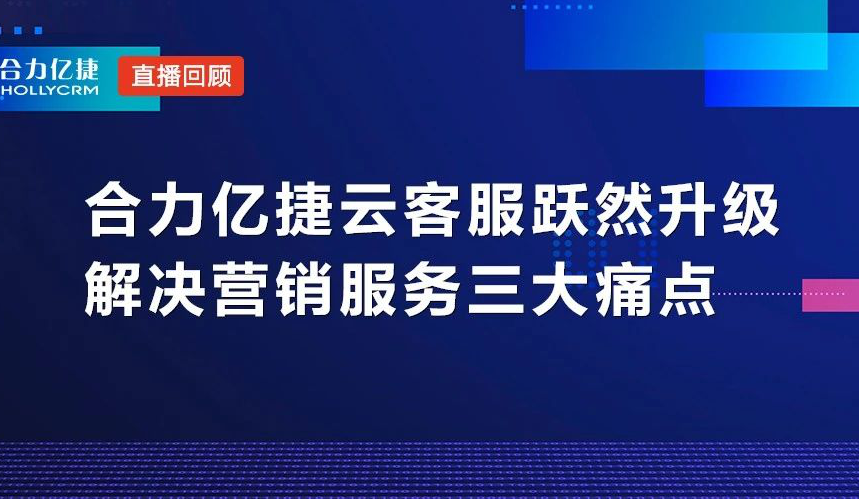 合力亿捷
HOLLYCRM
直播回顾

合力亿捷云客服跃然升级
解决营销服务三大痛点